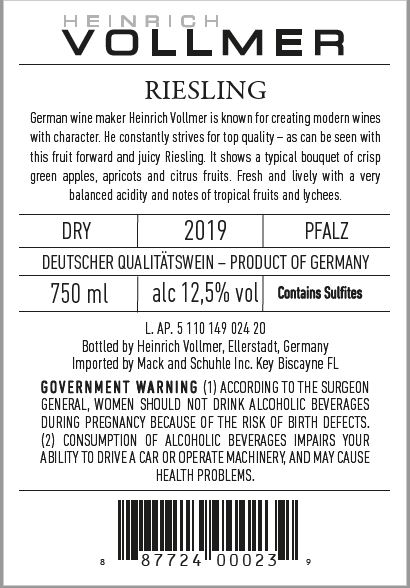 HEINRICH
VOLLMER

RIESLING

German wine maker Heinrich Vollmer is known for creating modern wines with character. He constantly strives for top quality – as can be seen with this fruit forward and juicy Riesling. It shows a typical bouquet of crisp green apples, apricots and citrus fruits. Fresh and lively with a very balanced acidity and notes of tropical fruits and lychees.

| DRY | 2019 | PFALZ |
|---|---|---|

DEUTSCHER QUALITÄTSWEIN – PRODUCT OF GERMANY

| 750 ml | alc 12,5% vol | Contains Sulfites |
|---|---|---|

L. AP. 5 110 149 024 20
Bottled by Heinrich Vollmer, Ellerstadt, Germany
Imported by Mack and Schuhle Inc. Key Biscayne FL

GOVERNMENT WARNING (1) ACCORDING TO THE SURGEON GENERAL, WOMEN SHOULD NOT DRINK ALCOHOLIC BEVERAGES DURING PREGNANCY BECAUSE OF THE RISK OF BIRTH DEFECTS. (2) CONSUMPTION OF ALCOHOLIC BEVERAGES IMPAIRS YOUR ABILITY TO DRIVE A CAR OR OPERATE MACHINERY, AND MAY CAUSE HEALTH PROBLEMS.

8 87724 00023 9